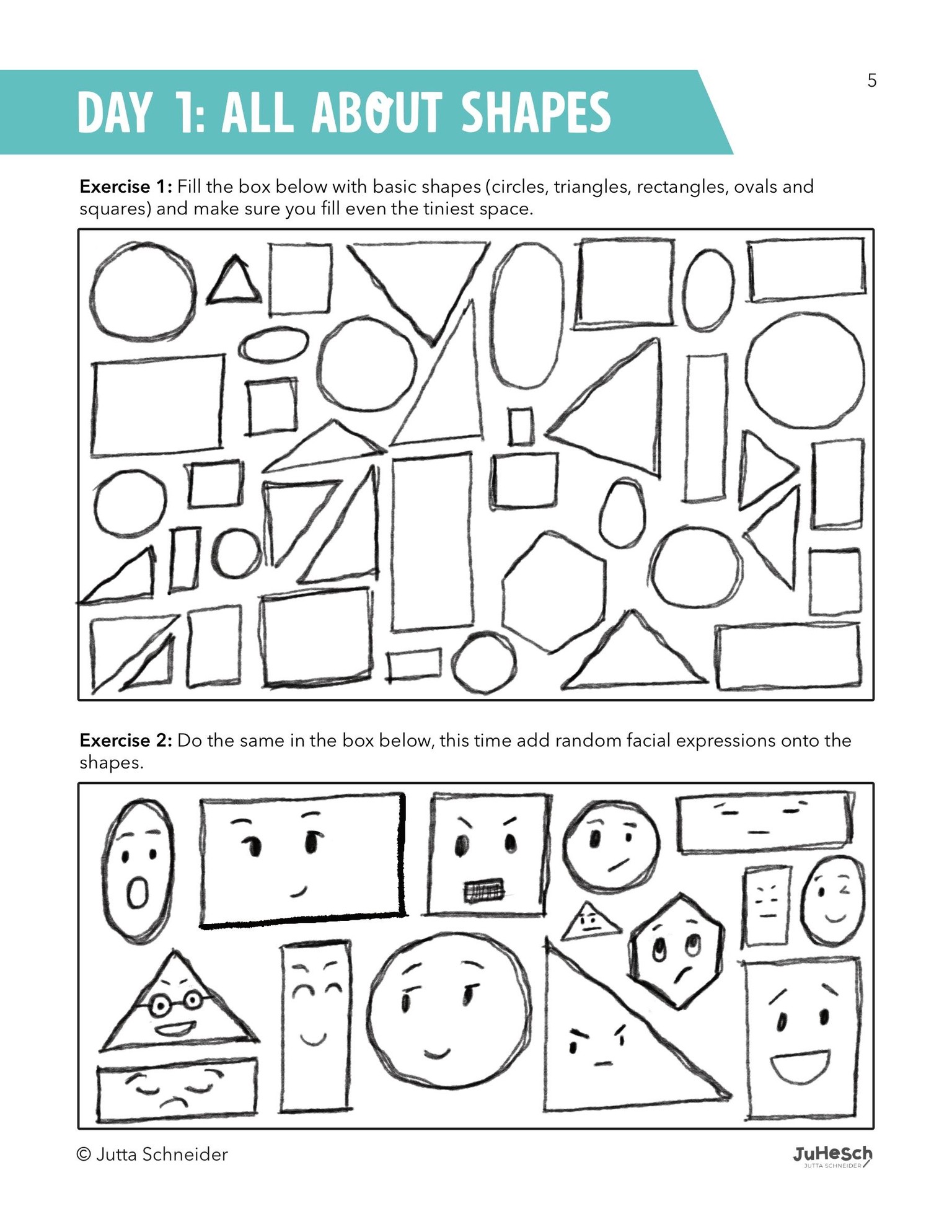 DAY 1: ALL ABOUT SHAPES

5

Exercise 1: Fill the box below with basic shapes (circles, triangles, rectangles, ovals and squares) and make sure you fill even the tiniest space.

Exercise 2: Do the same in the box below, this time add random facial expressions onto the shapes.

© Jutta Schneider

JuHeSch
JUTTA SCHNEIDER